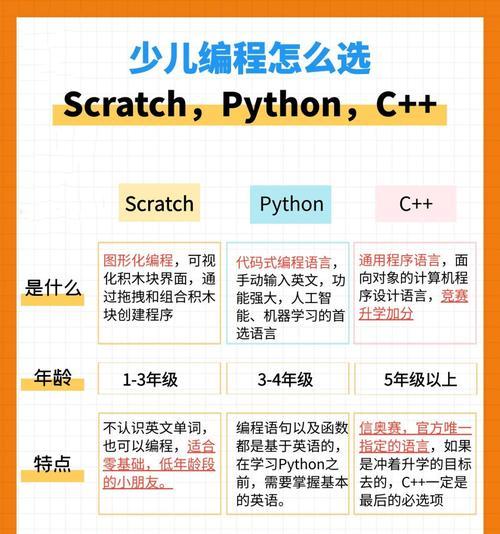 少儿编程怎么选

Scratch，Python，C++

| | Scratch | Python | C++ |
|---|---|---|---|
| 是什么 | 图形化编程，可视化积木块界面，通过拖拽和组合积木块创建程序 | 代码式编程语言，手动输入英文，功能强大，人工智能、机器学习的首选语言 | 通用程序语言，面向对象的计算机程序设计语言，竞赛升学加分 |
| 年龄 | 1-3年级 | 3-4年级 | 5年级以上 |
| 特点 | 不认识英文单词，也可以编程，适合零基础，低年龄段的小朋友。 | 编程语句以及函数都是基于英语的，在学习Python之前，需要掌握基本的英语。 | 信奥赛，官方唯一指定的语言，如果是冲着升学的目标去的，C++一定是最后的必选项 |